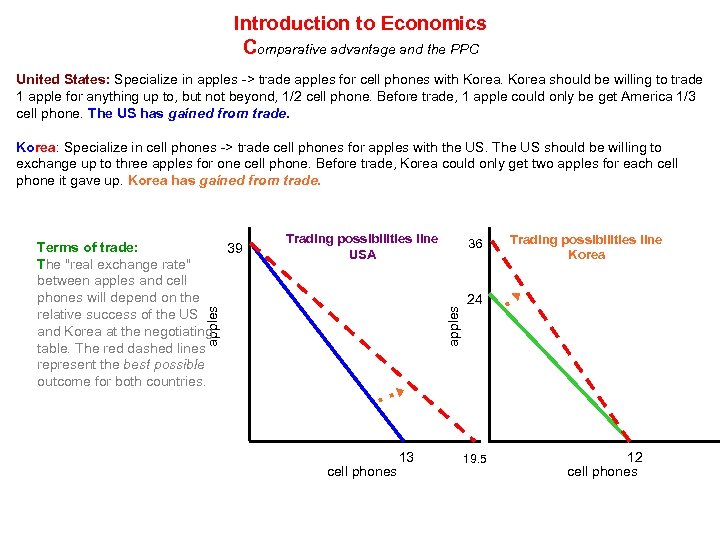 Introduction to Economics
Comparative advantage and the PPC

United States: Specialize in apples -> trade apples for cell phones with Korea. Korea should be willing to trade 1 apple for anything up to, but not beyond, 1/2 cell phone. Before trade, 1 apple could only be get America 1/3 cell phone. The US has gained from trade.

Korea: Specialize in cell phones -> trade cell phones for apples with the US. The US should be willing to exchange up to three apples for one cell phone. Before trade, Korea could only get two apples for each cell phone it gave up. Korea has gained from trade.

Terms of trade:
The "real exchange rate" between apples and cell phones will depend on the relative success of the US and Korea at the negotiating table. The red dashed lines represent the best possible outcome for both countries.

Trading possibilities line USA

39

apples

13

19.5

cell phones

Trading possibilities line Korea

36

24

apples

12

cell phones